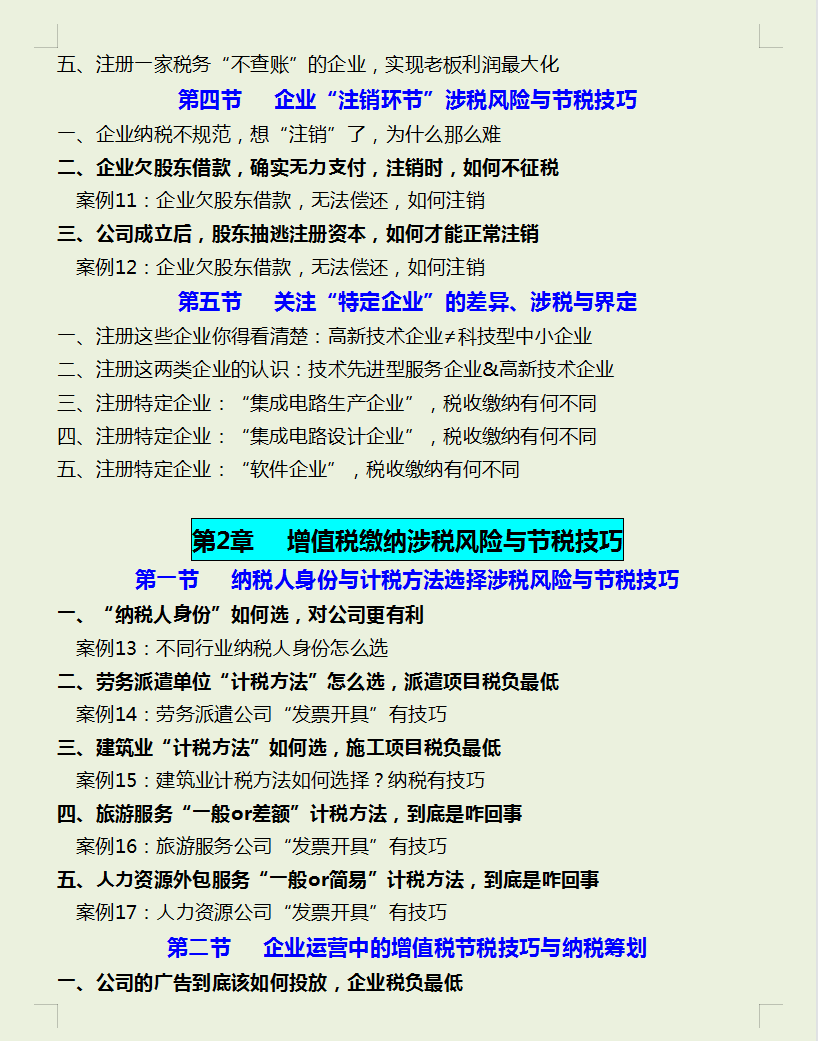 五、注册一家税务“不查账”的企业，实现老板利润最大化

第四节 企业“注销环节”涉税风险与节税技巧

一、企业纳税不规范，想“注销”了，为什么那么难

二、企业欠股东借款，确实无力支付，注销时，如何不征税

案例11：企业欠股东借款，无法偿还，如何注销

三、公司成立后，股东抽逃注册资本，如何才能正常注销

案例12：企业欠股东借款，无法偿还，如何注销

第五节 关注“特定企业”的差异、涉税与界定

一、注册这些企业你得看清楚：高新技术企业≠科技型中小企业

二、注册这两类企业的认识：技术先进型服务企业&高新技术企业

三、注册特定企业：“集成电路生产企业”，税收缴纳有何不同

四、注册特定企业：“集成电路设计企业”，税收缴纳有何不同

五、注册特定企业：“软件企业”，税收缴纳有何不同

第2章 增值税缴纳涉税风险与节税技巧

第一节 纳税人身份与计税方法选择涉税风险与节税技巧

一、“纳税人身份”如何选，对公司更有利

案例13：不同行业纳税人身份怎么选

二、劳务派遣单位“计税方法”怎么选，派遣项目税负最低

案例14：劳务派遣公司“发票开具”有技巧

三、建筑业“计税方法”如何选，施工项目税负最低

案例15：建筑业计税方法如何选择？纳税有技巧

四、旅游服务“一般or差额”计税方法，到底是咋回事

案例16：旅游服务公司“发票开具”有技巧

五、人力资源外包服务“一般or简易”计税方法，到底是咋回事

案例17：人力资源公司“发票开具”有技巧

第二节 企业运营中的增值税节税技巧与纳税筹划

一、公司的广告到底该如何投放，企业税负最低